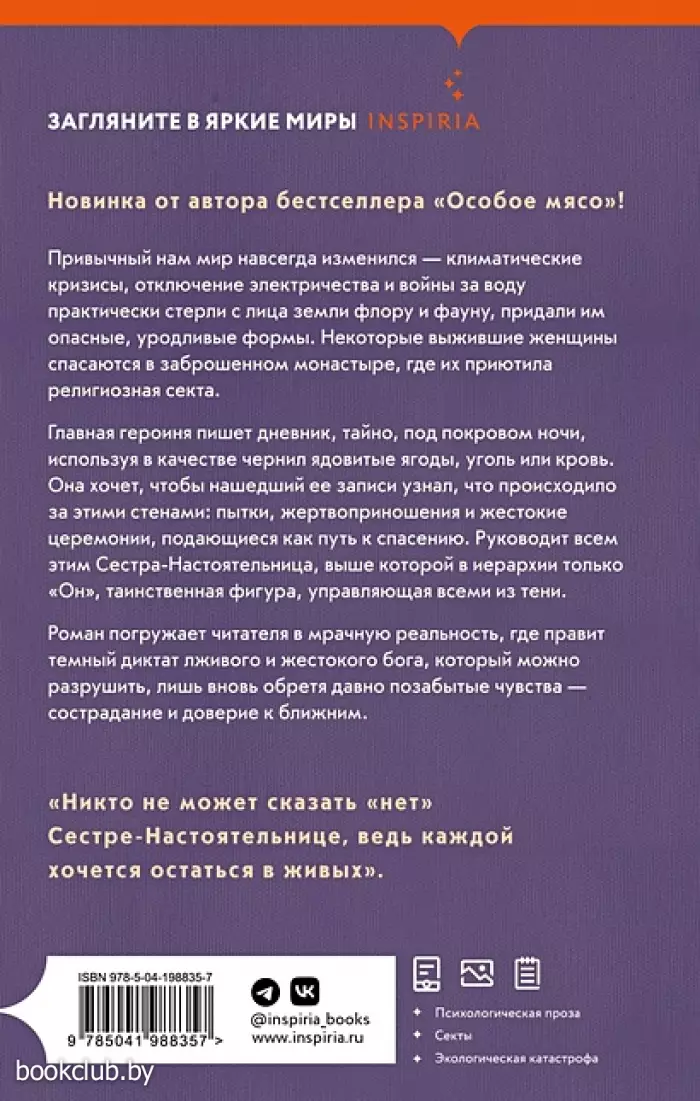 ЗАГЛЯНИТЕ В ЯРКИЕ МИРЫ INSPIRIA

Новинка от автора бестселлера «Особое мясо»!

Привычный нам мир навсегда изменился — климатические кризисы, отключение электричества и войны за воду практически стерли с лица земли флору и фауну, придали им опасные, уродливые формы. Некоторые выжившие женщины спасаются в заброшенном монастыре, где их приютила религиозная секта.

Главная героиня пишет дневник, тайно, под покровом ночи, используя в качестве чернил ядовитые ягоды, уголь или кровь. Она хочет, чтобы нашедший ее записи узнал, что происходило за этими стенами: пытки, жертвоприношения и жестокие церемонии, подающиеся как путь к спасению. Руководит всем этим Сестра-Настоятельница, выше которой в иерархии только «Он», таинственная фигура, управляющая всеми из тени.

Роман погружает читателя в мрачную реальность, где правит темный диктат лживого и жестокого бога, который можно разрушить, лишь вновь обретя давно позабытые чувства — сострадание и доверие к ближним.

«Никто не может сказать «нет» Сестре-Настоятельнице, ведь каждой хочется остаться в живых».

ISBN 978-5-04-198835-7

9 785041 988357 >

@inspiria_books
www.inspiria.ru

Психологическая проза
Секты
Экологическая катастрофа

bookclub.by